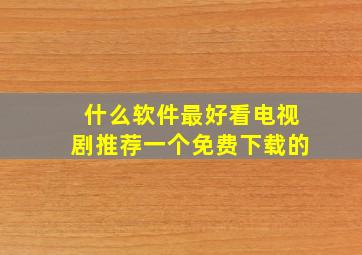 什么软件最好看电视剧推荐一个免费下载的